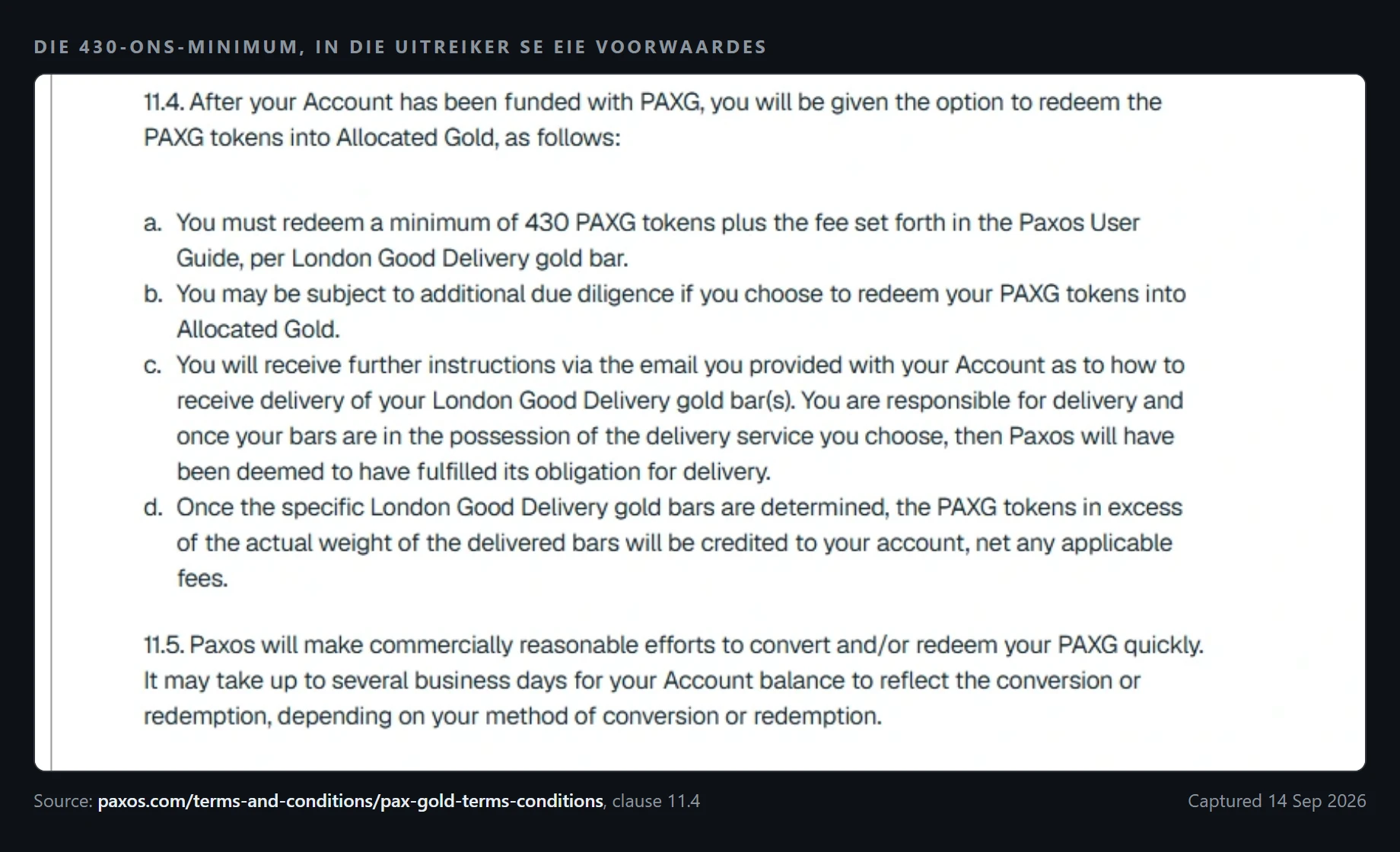 DIE 430-ONS-MINIMUM, IN DIE UITREIKER SE EIE VOORWAARDES

11.4. After your Account has been funded with PAXG, you will be given the option to redeem the PAXG tokens into Allocated Gold, as follows:

a. You must redeem a minimum of 430 PAXG tokens plus the fee set forth in the Paxos User Guide, per London Good Delivery gold bar.
b. You may be subject to additional due diligence if you choose to redeem your PAXG tokens into Allocated Gold.
c. You will receive further instructions via the email you provided with your Account as to how to receive delivery of your London Good Delivery gold bar(s). You are responsible for delivery and once your bars are in the possession of the delivery service you choose, then Paxos will have been deemed to have fulfilled its obligation for delivery.
d. Once the specific London Good Delivery gold bars are determined, the PAXG tokens in excess of the actual weight of the delivered bars will be credited to your account, net any applicable fees.

11.5. Paxos will make commercially reasonable efforts to convert and/or redeem your PAXG quickly. It may take up to several business days for your Account balance to reflect the conversion or redemption, depending on your method of conversion or redemption.

Source: paxos.com/terms-and-conditions/pax-gold-terms-conditions, clause 11.4

Captured 14 Sep 2026